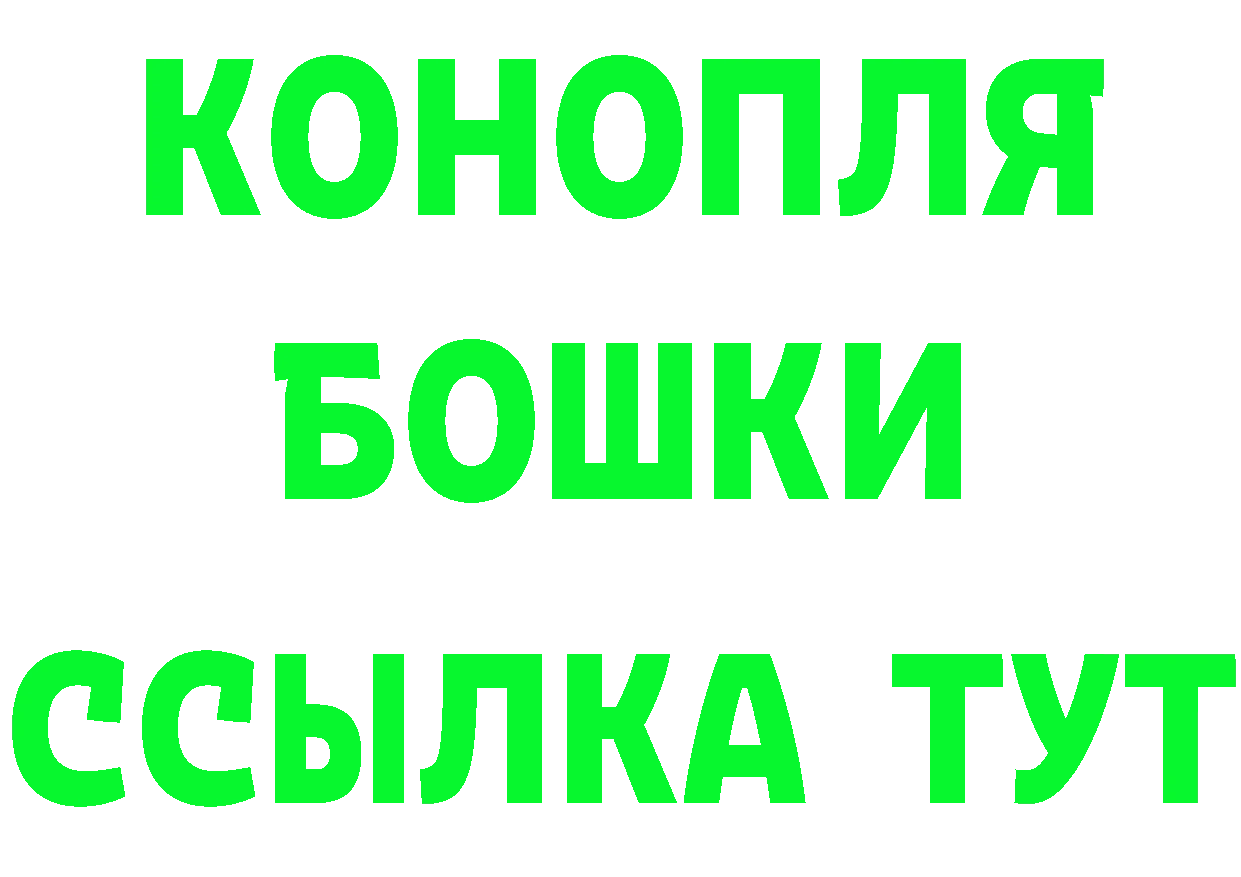 КОНОПЛЯ
БОШКИ
ССЫЛКА ТУТ